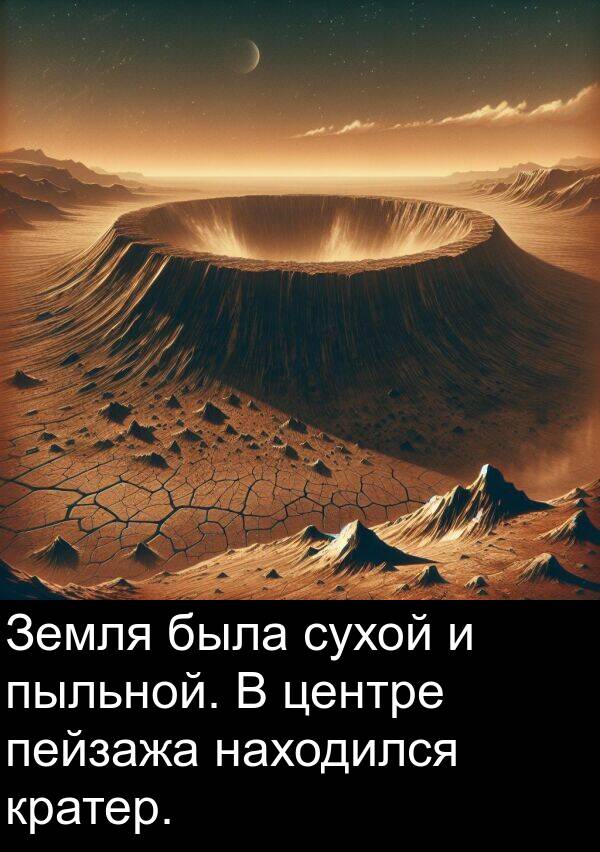 Земля была сухой и пыльной. В центре пейзажа находился кратер.